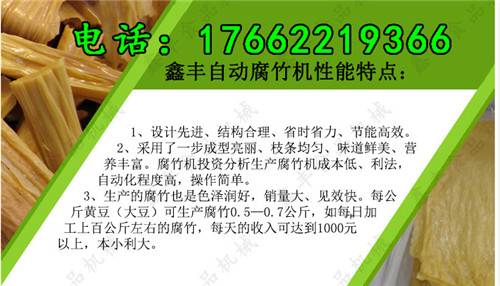 电话：17662219366

鑫丰自动腐竹机性能特点：

1、设计先进、结构合理、省时省力、节能高效。

2、采用了一步成型亮丽、枝条均匀、味道鲜美、营养丰富。腐竹机投资分析生产腐竹机成本低、利法，自动化程度高，操作简单。

3、生产的腐竹也是色泽润好，销量大、见效快。每公斤黄豆（大豆）可生产腐竹0.5—0.7公斤，如每日加工上百公斤左右的腐竹，每天的收入可达到1000元以上，本小利大。